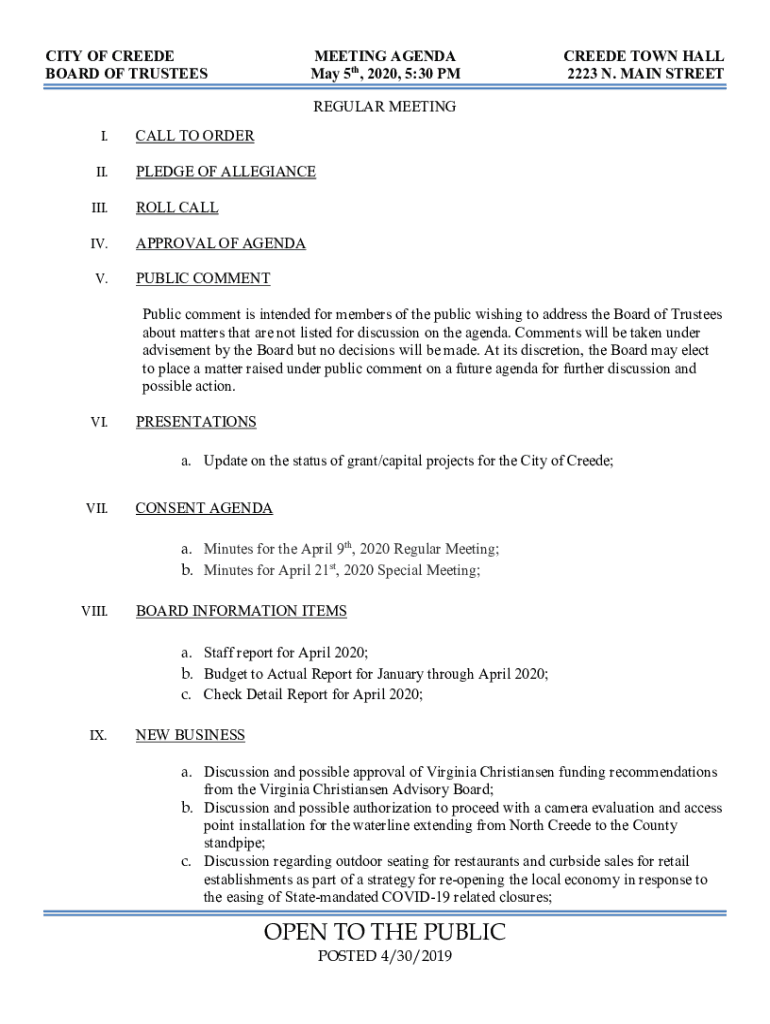 CITY OF CREEDE
BOARD OF TRUSTEES

MEETING AGENDA
May 5$^{th}$, 2020, 5:30 PM

CREEDE TOWN HALL
2223 N. MAIN STREET

REGULAR MEETING

I. CALL TO ORDER

II. PLEDGE OF ALLEGIANCE

III. ROLL CALL

IV. APPROVAL OF AGENDA

V. PUBLIC COMMENT

Public comment is intended for members of the public wishing to address the Board of Trustees about matters that are not listed for discussion on the agenda. Comments will be taken under advisement by the Board but no decisions will be made. At its discretion, the Board may elect to place a matter raised under public comment on a future agenda for further discussion and possible action.

VI. PRESENTATIONS

a. Update on the status of grant/capital projects for the City of Creede;

VII. CONSENT AGENDA

a. Minutes for the April 9$^{th}$, 2020 Regular Meeting;
b. Minutes for April 21$^{st}$, 2020 Special Meeting;

VIII. BOARD INFORMATION ITEMS

a. Staff report for April 2020;
b. Budget to Actual Report for January through April 2020;
c. Check Detail Report for April 2020;

IX. NEW BUSINESS

a. Discussion and possible approval of Virginia Christiansen funding recommendations from the Virginia Christiansen Advisory Board;
b. Discussion and possible authorization to proceed with a camera evaluation and access point installation for the waterline extending from North Creede to the County standpipe;
c. Discussion regarding outdoor seating for restaurants and curbside sales for retail establishments as part of a strategy for re-opening the local economy in response to the easing of State-mandated COVID-19 related closures;

OPEN TO THE PUBLIC
POSTED 4/30/2019